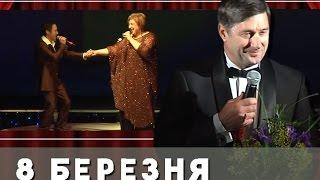 8 БЕРЕЗНЯ